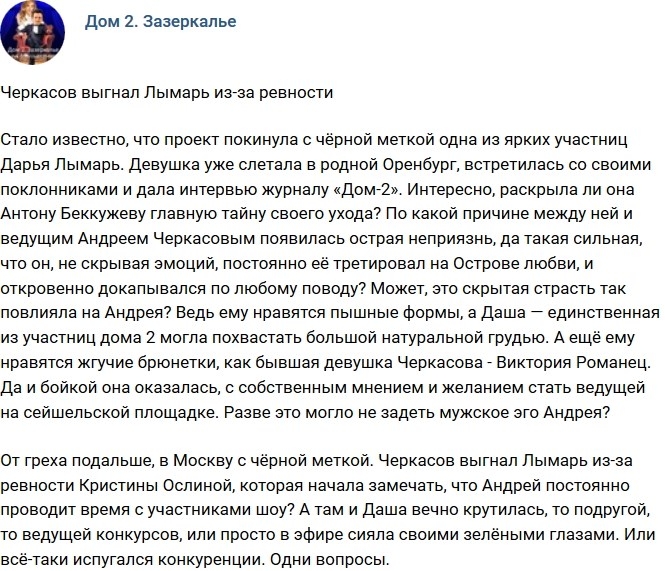 Дом 2. Зазеркалье

Черкасов выгнал Лымарь из-за ревности

Стало известно, что проект покинула с чёрной меткой одна из ярких участниц Дарья Лымарь. Девушка уже слетала в родной Оренбург, встретилась со своими поклонниками и дала интервью журналу «Дом-2». Интересно, раскрыла ли она Антону Беккужеву главную тайну своего ухода? По какой причине между ней и ведущим Андреем Черкасовым появилась острая неприязнь, да такая сильная, что он, не скрывая эмоций, постоянно её третировал на Острове любви, и откровенно докапывался по любому поводу? Может, это скрытая страсть так повлияла на Андрея? Ведь ему нравятся пышные формы, а Даша — единственная из участниц дома 2 могла похвастать большой натуральной грудью. А ещё ему нравятся жгучие брюнетки, как бывшая девушка Черкасова - Виктория Романец. Да и бойкой она оказалась, с собственным мнением и желанием стать ведущей на сейшельской площадке. Разве это могло не задеть мужское эго Андрея?

От греха подальше, в Москву с чёрной меткой. Черкасов выгнал Лымарь из-за ревности Кристины Ослиной, которая начала замечать, что Андрей постоянно проводит время с участниками шоу? А там и Даша вечно крутилась, то подругой, то ведущей конкурсов, или просто в эфире сияла своими зелёными глазами. Или всё-таки испугался конкуренции. Одни вопросы.